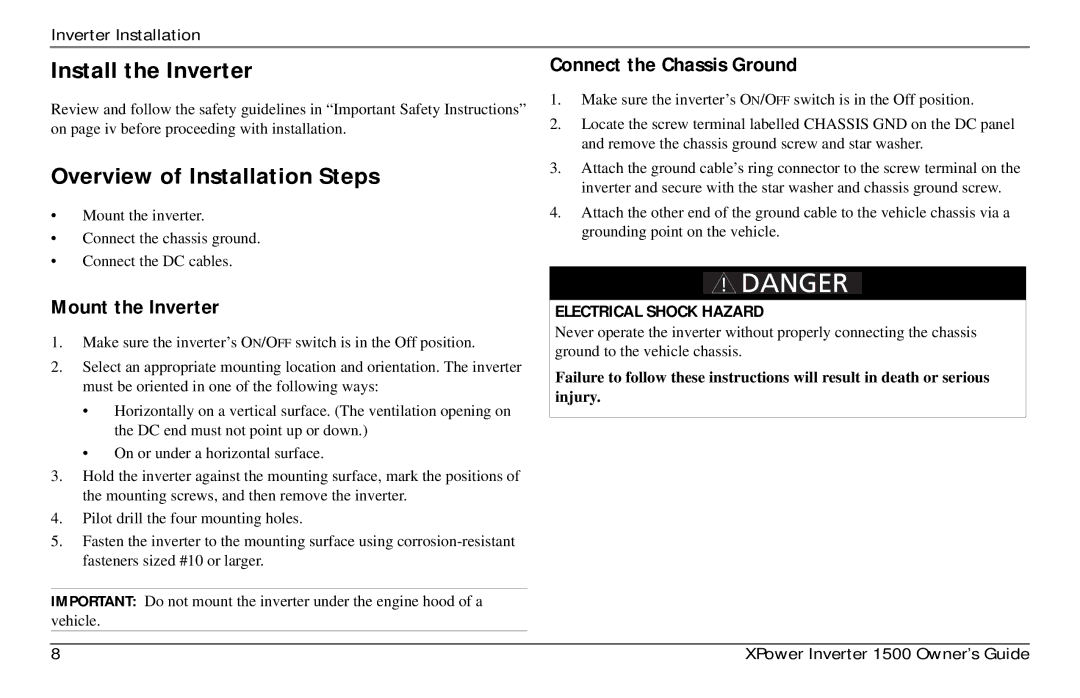 Inverter Installation

Install the Inverter

Review and follow the safety guidelines in “Important Safety Instructions” on page iv before proceeding with installation.

Overview of Installation Steps

• Mount the inverter.
• Connect the chassis ground.
• Connect the DC cables.

Mount the Inverter

1. Make sure the inverter’s ON/OFF switch is in the Off position.
2. Select an appropriate mounting location and orientation. The inverter must be oriented in one of the following ways:
• Horizontally on a vertical surface. (The ventilation opening on the DC end must not point up or down.)
• On or under a horizontal surface.
3. Hold the inverter against the mounting surface, mark the positions of the mounting screws, and then remove the inverter.
4. Pilot drill the four mounting holes.
5. Fasten the inverter to the mounting surface using corrosion-resistant fasteners sized #10 or larger.

IMPORTANT: Do not mount the inverter under the engine hood of a vehicle.

Connect the Chassis Ground

1. Make sure the inverter’s ON/OFF switch is in the Off position.
2. Locate the screw terminal labelled CHASSIS GND on the DC panel and remove the chassis ground screw and star washer.
3. Attach the ground cable’s ring connector to the screw terminal on the inverter and secure with the star washer and chassis ground screw.
4. Attach the other end of the ground cable to the vehicle chassis via a grounding point on the vehicle.

DANGER

ELECTRICAL SHOCK HAZARD
Never operate the inverter without properly connecting the chassis ground to the vehicle chassis.

Failure to follow these instructions will result in death or serious injury.

8 XPower Inverter 1500 Owner’s Guide